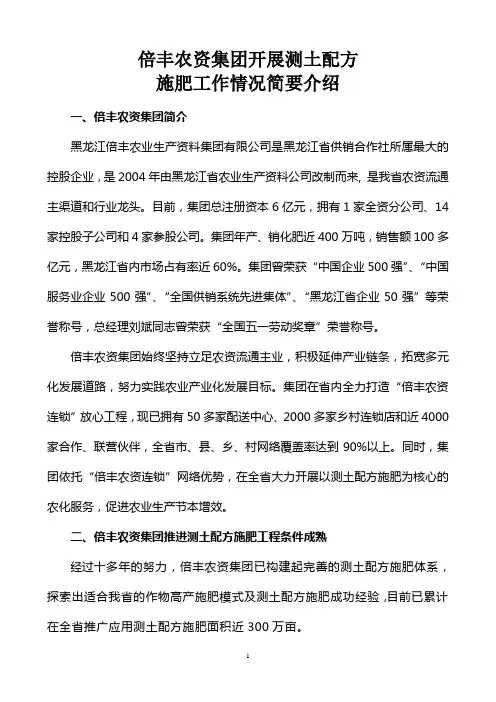 倍丰农资集团开展测土配方
施肥工作情况简要介绍

一、倍丰农资集团简介

黑龙江倍丰农业生产资料集团有限公司是黑龙江省供销合作社所属最大的控股企业，是 2004 年由黑龙江省农业生产资料公司改制而来，是我省农资流通主渠道和行业龙头。目前，集团总注册资本 6 亿元，拥有 1 家全资分公司、14 家控股子公司和 4 家参股公司。集团年产、销化肥近 400 万吨，销售额 100 多亿元，黑龙江省内市场占有率近 60%。集团曾荣获“中国企业 500 强”、“中国服务业企业 500 强”、“全国供销系统先进集体”、“黑龙江省企业 50 强”等荣誉称号，总经理刘斌同志曾荣获“全国五一劳动奖章”荣誉称号。

倍丰农资集团始终坚持立足农资流通主业，积极延伸产业链条，拓宽多元化发展道路，努力实践农业产业化发展目标。集团在省内全力打造“倍丰农资连锁”放心工程，现已拥有 50 多家配送中心、2000 多家乡村连锁店和近 4000 家合作、联营伙伴，全省市、县、乡、村网络覆盖率达到 90%以上。同时，集团依托“倍丰农资连锁”网络优势，在全省大力开展以测土配方施肥为核心的农化服务，促进农业生产节本增效。

二、倍丰农资集团推进测土配方施肥工程条件成熟

经过十多年的努力，倍丰农资集团已构建起完善的测土配方施肥体系，探索出适合我省的作物高产施肥模式及测土配方施肥成功经验，目前已累计在全省推广应用测土配方施肥面积近 300 万亩。

1